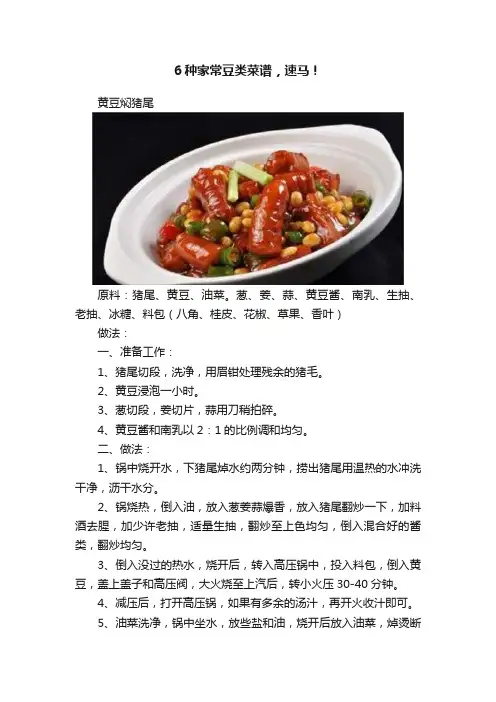 6 种家常豆类菜谱，速马！

黄豆焖猪尾

原料：猪尾、黄豆、油菜。葱、姜、蒜、黄豆酱、南乳、生抽、老抽、冰糖、料包（八角、桂皮、花椒、草果、香叶）

做法：

一、准备工作：

1、猪尾切段，洗净，用眉钳处理残余的猪毛。

2、黄豆浸泡一小时。

3、葱切段，姜切片，蒜用刀稍拍碎。

4、黄豆酱和南乳以 2：1 的比例调和均匀。

二、做法：

1、锅中烧开水，下猪尾焯水约两分钟，捞出猪尾用温热的水冲洗干净，沥干水分。

2、锅烧热，倒入油，放入葱姜蒜爆香，放入猪尾翻炒一下，加料酒去腥，加少许老抽，适量生抽，翻炒至上色均匀，倒入混合好的酱类，翻炒均匀。

3、倒入没过的热水，烧开后，转入高压锅中，投入料包，倒入黄豆，盖上盖子和高压阀，大火烧至上汽后，转小火压 30-40 分钟。

4、减压后，打开高压锅，如果有多余的汤汁，再开火收汁即可。

5、油菜洗净，锅中坐水，放些盐和油，烧开后放入油菜，焯烫断